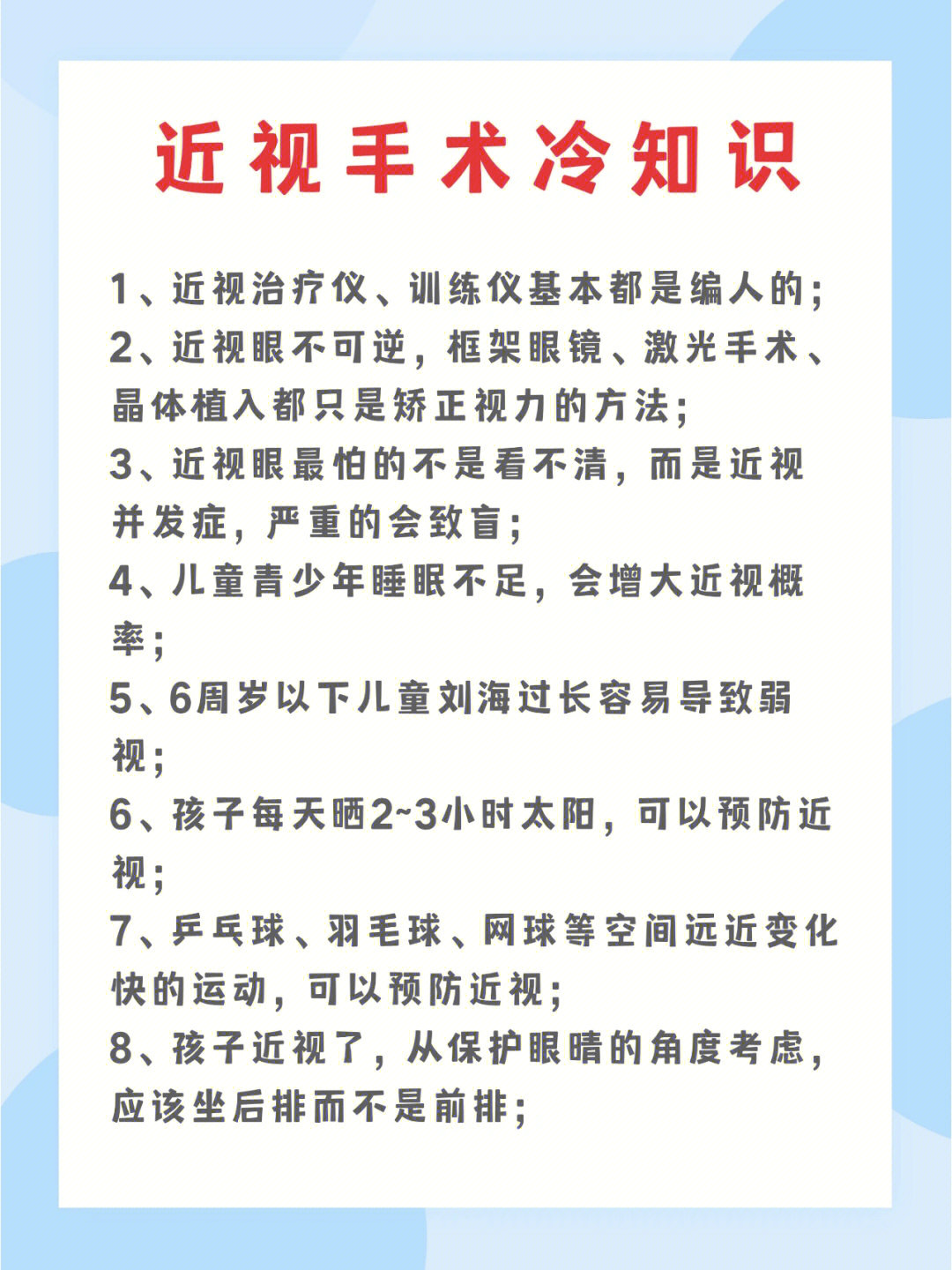 近视手术冷知识

1、近视治疗仪、训练仪基本都是编人的;
2、近视眼不可逆，框架眼镜、激光手术、晶体植入都只是矫正视力的方法;
3、近视眼最怕的不是看不清，而是近视并发症，严重的会致盲;
4、儿童青少年睡眠不足，会增大近视概率;
5、6周岁以下儿童刘海过长容易导致弱视;
6、孩子每天晒2~3小时太阳，可以预防近视;
7、乒乓球、羽毛球、网球等空间远近变化快的运动，可以预防近视;
8、孩子近视了，从保护眼睛的角度考虑，应该坐后排而不是前排;